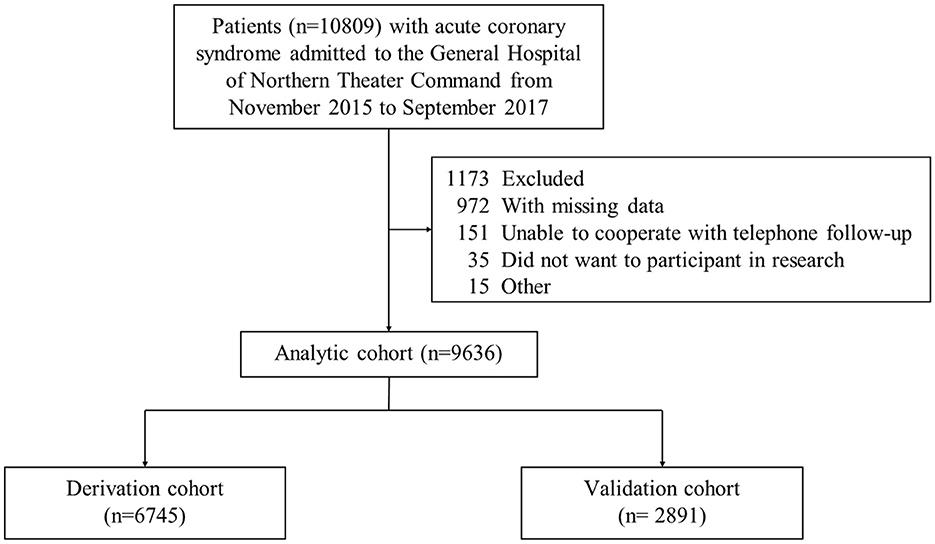 Patients (n=10809) with acute coronary syndrome admitted to the General Hospital of Northern Theater Command from November 2015 to September 2017

1173 Excluded
972 With missing data
151 Unable to cooperate with telephone follow-up
35 Did not want to participant in research
15 Other

Analytic cohort (n=9636)

Derivation cohort (n=6745)

Validation cohort (n= 2891)